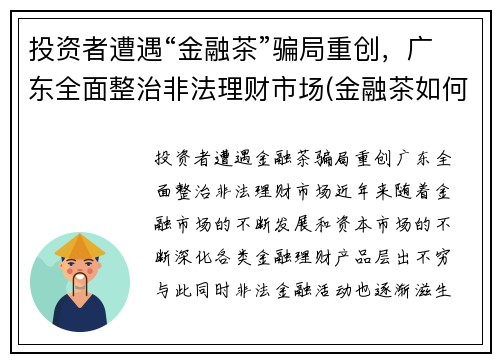 投资者遭遇“金融茶”骗局重创，广东全面整治非法理财市场(金融茶如何

投资者遭遇金融茶骗局重创广东全面整治非法理财市场近年来随着金融市场的不断发展和资本市场的不断深化各类金融理财产品层出不穷与此同时非法金融活动也逐渐滋生